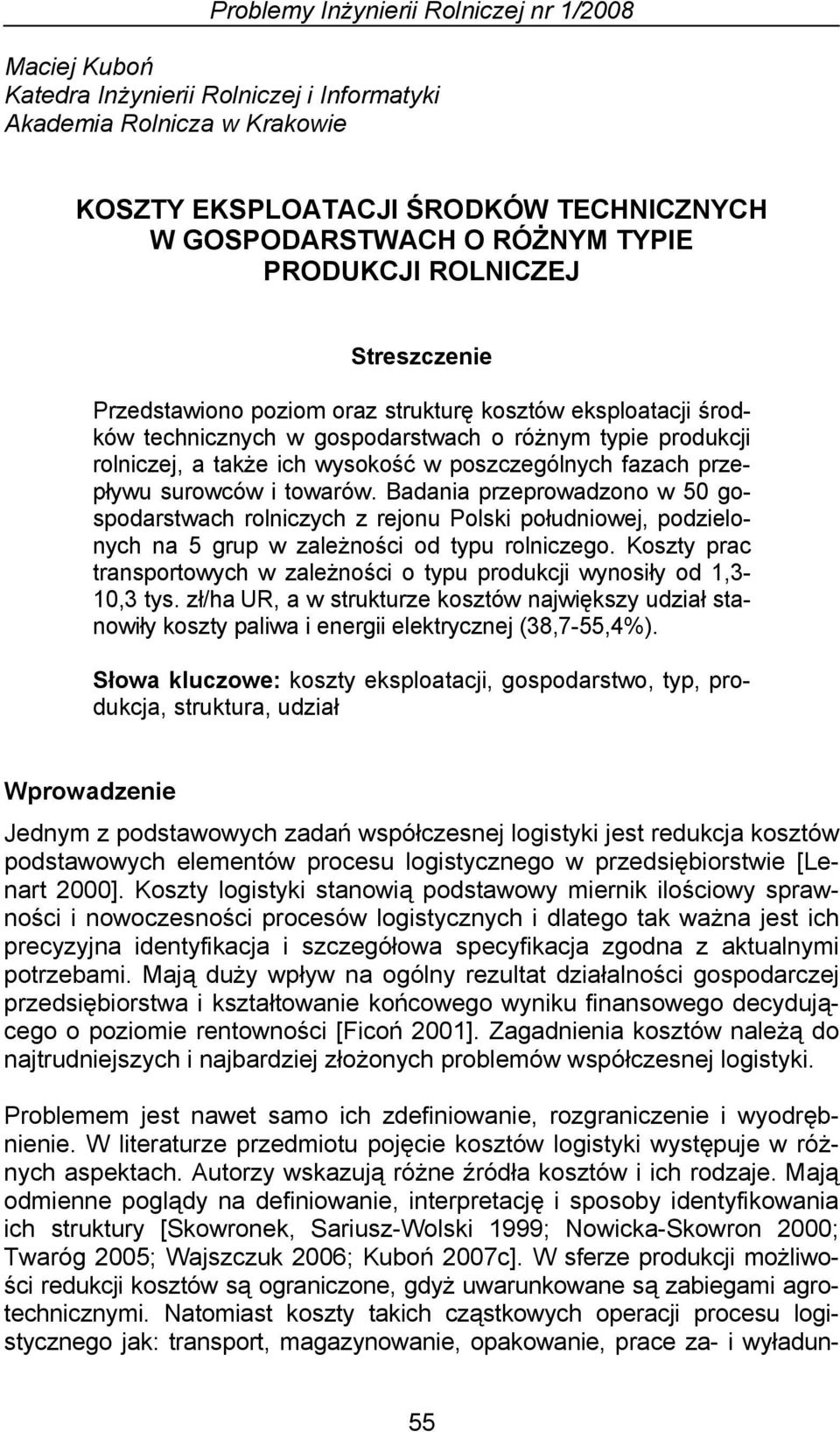 Problemy Inżynierii Rolniczej nr 1/2008

Maciej Kuboń
Katedra Inżynierii Rolniczej i Informatyki
Akademia Rolnicza w Krakowie

KOSZTY EKSPLOATACJI ŚRODKÓW TECHNICZNYCH W GOSPODARSTWACH O RÓŻNYM TYPIE PRODUKCJI ROLNICZEJ

Streszczenie

Przedstawiono poziom oraz strukturę kosztów eksploatacji środków technicznych w gospodarstwach o różnym typie produkcji rolniczej, a także ich wysokość w poszczególnych fazach przepływu surowców i towarów. Badania przeprowadzono w 50 gospodarstwach rolniczych z rejonu Polski południowej, podzielonych na 5 grup w zależności od typu rolniczego. Koszty prac transportowych w zależności o typu produkcji wynosiły od 1,3-10,3 tys. zł/ha UR, a w strukturze kosztów największy udział stanowiły koszty paliwa i energii elektrycznej (38,7-55,4%).

Słowa kluczowe: koszty eksploatacji, gospodarstwo, typ, produkcja, struktura, udział

Wprowadzenie

Jednym z podstawowych zadań współczesnej logistyki jest redukcja kosztów podstawowych elementów procesu logistycznego w przedsiębiorstwie [Lenart 2000]. Koszty logistyki stanowią podstawowy miernik ilościowy sprawności i nowoczesności procesów logistycznych i dlatego tak ważna jest ich precyzyjna identyfikacja i szczegółowa specyfikacja zgodna z aktualnymi potrzebami. Mają duży wpływ na ogólny rezultat działalności gospodarczej przedsiębiorstwa i kształtowanie końcowego wyniku finansowego decydującego o poziomie rentowności [Ficoń 2001]. Zagadnienia kosztów należą do najtrudniejszych i najbardziej złożonych problemów współczesnej logistyki.

Problemem jest nawet samo ich zdefiniowanie, rozgraniczenie i wyodrębnienie. W literaturze przedmiotu pojęcie kosztów logistyki występuje w różnych aspektach. Autorzy wskazują różne źródła kosztów i ich rodzaje. Mają odmienne poglądy na definiowanie, interpretację i sposoby identyfikowania ich struktury [Skowronek, Sariusz-Wolski 1999; Nowicka-Skowron 2000; Twaróg 2005; Wajszczuk 2006; Kuboń 2007c]. W sferze produkcji możliwości redukcji kosztów są ograniczone, gdyż uwarunkowane są zabiegami agrotechnicznymi. Natomiast koszty takich cząstkowych operacji procesu logistycznego jak: transport, magazynowanie, opakowanie, prace za- i wyładun-

55